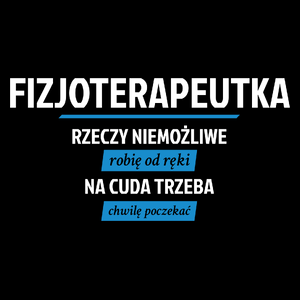 FIZJOTERAPEUTKA

RZECZY NIEMOŻLIWE

robię od ręki

NA CUDA TRZEBA

chwilę poczekać